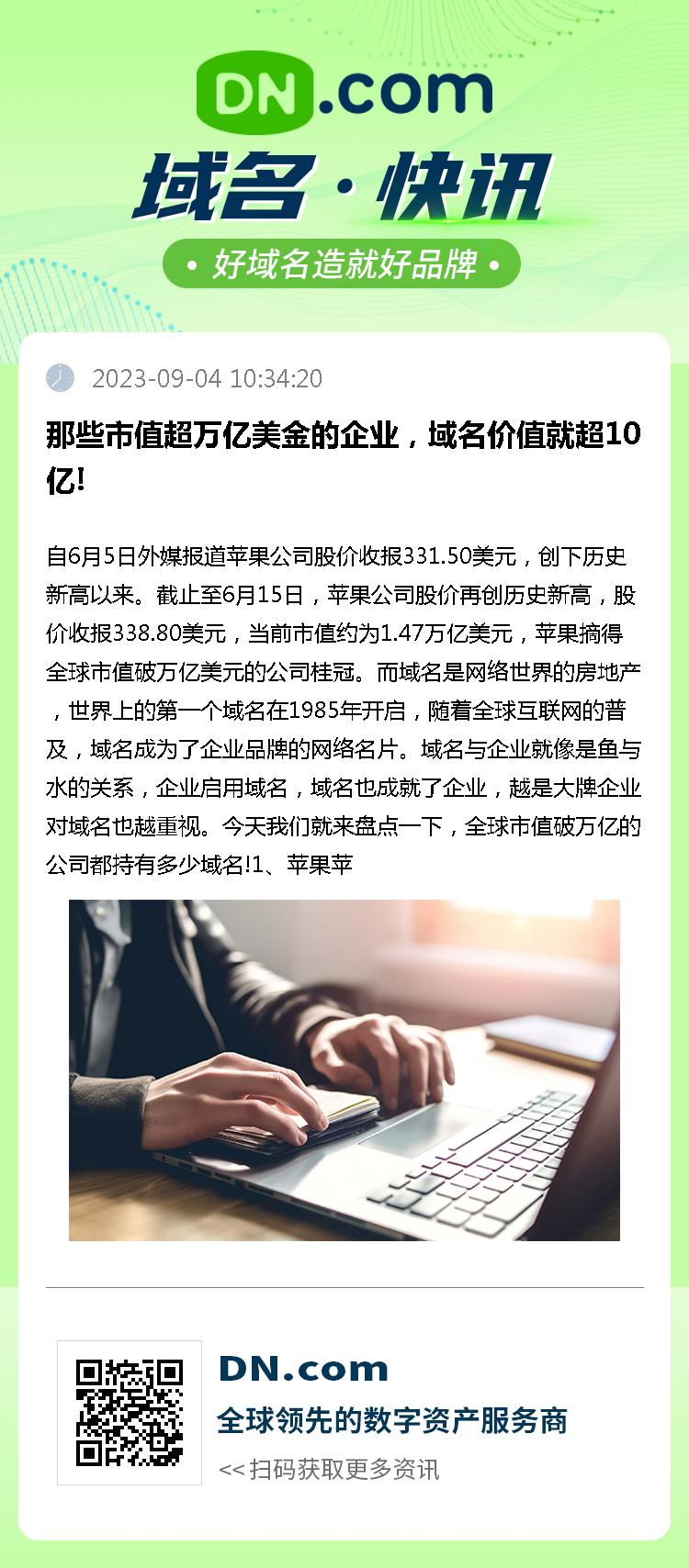 DN.com

域名·快讯

• 好域名造就好品牌 •

2023-09-04 10:34:20

那些市值超万亿美金的企业，域名价值就超10亿!

自6月5日外媒报道苹果公司股价收报331.50美元，创下历史新高以来。截止至6月15日，苹果公司股价再创历史新高，股价收报338.80美元，当前市值约为1.47万亿美元，苹果摘得全球市值破万亿美元的公司桂冠。而域名是网络世界的房地产，世界上的第一个域名在1985年开启，随着全球互联网的普及，域名成为了企业品牌的网络名片。域名与企业就像是鱼与水的关系，企业启用域名，域名也成就了企业，越是大牌企业对域名也越重视。今天我们就来盘点一下，全球市值破万亿的公司都持有多少域名!1、苹果苹

DN.com

全球领先的数字资产服务商

<< 扫码获取更多资讯